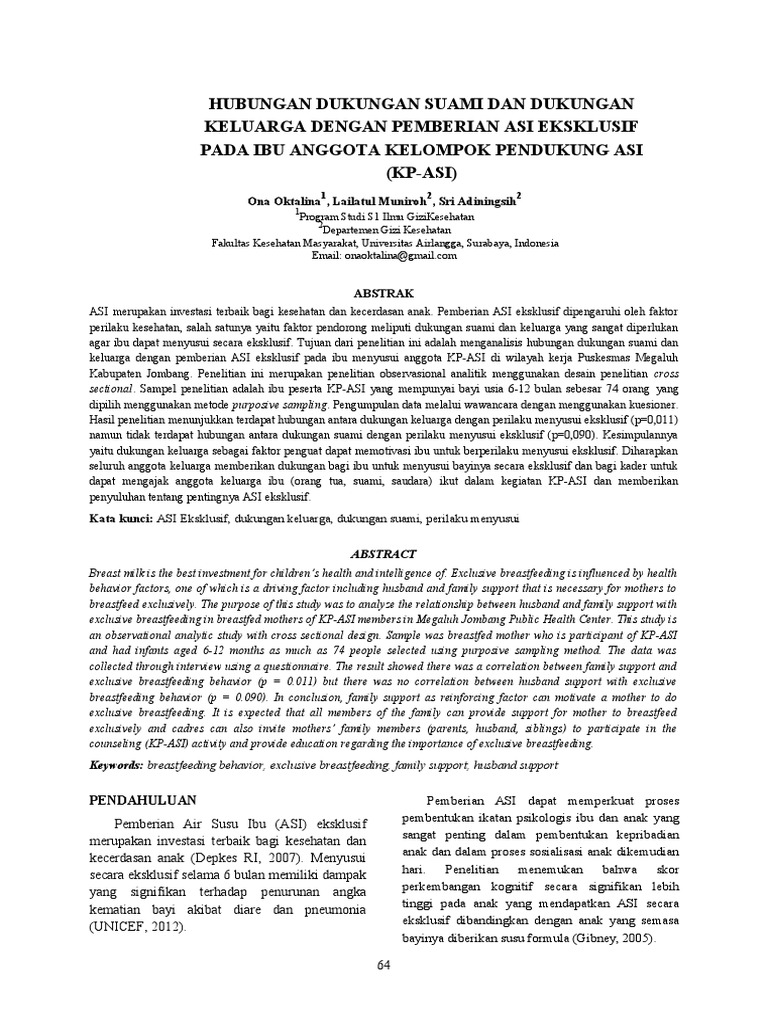 HUBUNGAN DUKUNGAN SUAMI DAN DUKUNGAN KELUARGA DENGAN PEMBERIAN ASI EKSKLUSIF PADA IBU ANGGOTA KELOMPOK PENDUKUNG ASI (KP-ASI)

Ona Oktalina$^1$, Lailatul Muniroh$^2$, Sri Adiningsih$^2$
$^1$Program Studi S1 Ilmu GiziKesehatan
$^2$Departemen Gizi Kesehatan
Fakultas Kesehatan Masyarakat, Universitas Airlangga, Surabaya, Indonesia
Email: onaoktalina@gmail.com

ABSTRAK

ASI merupakan investasi terbaik bagi kesehatan dan kecerdasan anak. Pemberian ASI eksklusif dipengaruhi oleh faktor perilaku kesehatan, salah satunya yaitu faktor pendorong meliputi dukungan suami dan keluarga yang sangat diperlukan agar ibu dapat menyusui secara eksklusif. Tujuan dari penelitian ini adalah menganalisis hubungan dukungan suami dan keluarga dengan pemberian ASI eksklusif pada ibu menyusui anggota KP-ASI di wilayah kerja Puskesmas Megaluh Kabupaten Jombang. Penelitian ini merupakan penelitian observasional analitik menggunakan desain penelitian cross sectional. Sampel penelitian adalah ibu peserta KP-ASI yang mempunyai bayi usia 6-12 bulan sebesar 74 orang yang dipilih menggunakan metode purposive sampling. Pengumpulan data melalui wawancara dengan menggunakan kuesioner. Hasil penelitian menunjukkan terdapat hubungan antara dukungan keluarga dengan perilaku menyusui eksklusif (p=0,011) namun tidak terdapat hubungan antara dukungan suami dengan perilaku menyusui eksklusif (p=0,090). Kesimpulannya yaitu dukungan keluarga sebagai faktor penguat dapat memotivasi ibu untuk berperilaku menyusui eksklusif. Diharapkan seluruh anggota keluarga memberikan dukungan bagi ibu untuk menyusui bayinya secara eksklusif dan bagi kader untuk dapat mengajak anggota keluarga ibu (orang tua, suami, saudara) ikut dalam kegiatan KP-ASI dan memberikan penyuluhan tentang pentingnya ASI eksklusif.

Kata kunci: ASI Eksklusif, dukungan keluarga, dukungan suami, perilaku menyusui

ABSTRACT

Breast milk is the best investment for children's health and intelligence of. Exclusive breastfeeding is influenced by health behavior factors, one of which is a driving factor including husband and family support that is necessary for mothers to breastfeed exclusively. The purpose of this study was to analyze the relationship between husband and family support with exclusive breastfeeding in breastfed mothers of KP-ASI members in Megaluh Jombang Public Health Center. This study is an observational analytic study with cross sectional design. Sample was breastfed mother who is participant of KP-ASI and had infants aged 6-12 months as much as 74 people selected using purposive sampling method. The data was collected through interview using a questionnaire. The result showed there was a correlation between family support and exclusive breastfeeding behavior (p = 0.011) but there was no correlation between husband support with exclusive breastfeeding behavior (p = 0.090). In conclusion, family support as reinforcing factor can motivate a mother to do exclusive breastfeeding. It is expected that all members of the family can provide support for mother to breastfeed exclusively and cadres can also invite mothers' family members (parents, husband, siblings) to participate in the counseling (KP-ASI) activity and provide education regarding the importance of exclusive breastfeeding.

Keywords: breastfeeding behavior, exclusive breastfeeding, family support, husband support

PENDAHULUAN

Pemberian Air Susu Ibu (ASI) eksklusif merupakan investasi terbaik bagi kesehatan dan kecerdasan anak (Depkes RI, 2007). Menyusui secara eksklusif selama 6 bulan memiliki dampak yang signifikan terhadap penurunan angka kematian bayi akibat diare dan pneumonia (UNICEF, 2012).

Pemberian ASI dapat memperkuat proses pembentukan ikatan psikologis ibu dan anak yang sangat penting dalam pembentukan kepribadian anak dan dalam proses sosialisasi anak dikemudian hari. Penelitian menemukan bahwa skor perkembangan kognitif secara signifikan lebih tinggi pada anak yang mendapatkan ASI secara eksklusif dibandingkan dengan anak yang semasa bayinya diberikan susu formula (Gibney, 2005).

64